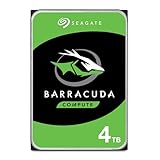 SEAGATE

BARRACUDA

COMPUTE

4TB